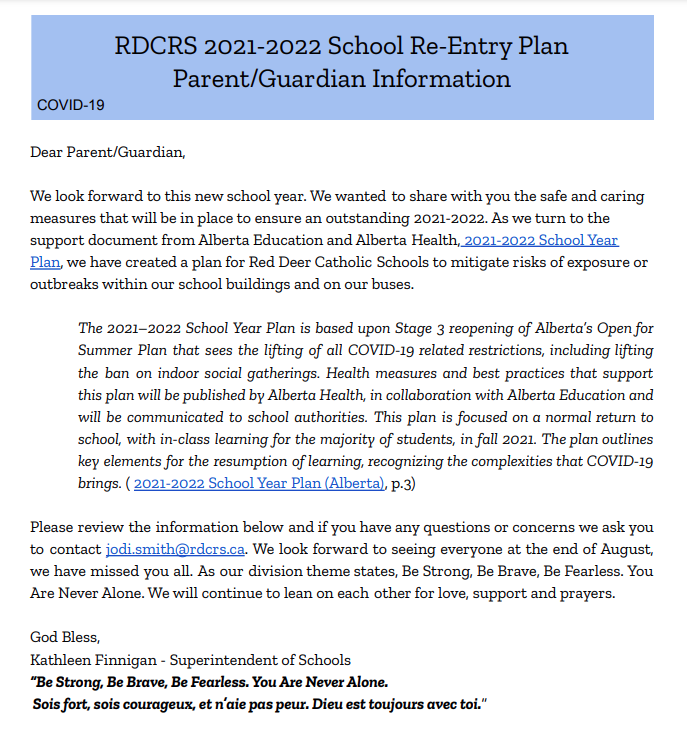 RDCRS 2021-2022 School Re-Entry Plan
Parent/Guardian Information

COVID-19

Dear Parent/Guardian,

We look forward to this new school year. We wanted to share with you the safe and caring measures that will be in place to ensure an outstanding 2021-2022. As we turn to the support document from Alberta Education and Alberta Health, 2021-2022 School Year Plan, we have created a plan for Red Deer Catholic Schools to mitigate risks of exposure or outbreaks within our school buildings and on our buses.

The 2021–2022 School Year Plan is based upon Stage 3 reopening of Alberta's Open for Summer Plan that sees the lifting of all COVID-19 related restrictions, including lifting the ban on indoor social gatherings. Health measures and best practices that support this plan will be published by Alberta Health, in collaboration with Alberta Education and will be communicated to school authorities. This plan is focused on a normal return to school, with in-class learning for the majority of students, in fall 2021. The plan outlines key elements for the resumption of learning, recognizing the complexities that COVID-19 brings. ( 2021-2022 School Year Plan (Alberta), p.3)

Please review the information below and if you have any questions or concerns we ask you to contact jodi.smith@rdcrs.ca. We look forward to seeing everyone at the end of August, we have missed you all. As our division theme states, Be Strong, Be Brave, Be Fearless. You Are Never Alone. We will continue to lean on each other for love, support and prayers.

God Bless,
Kathleen Finnigan - Superintendent of Schools
"Be Strong, Be Brave, Be Fearless. You Are Never Alone.
Sois fort, sois courageux, et n'aie pas peur. Dieu est toujours avec toi."